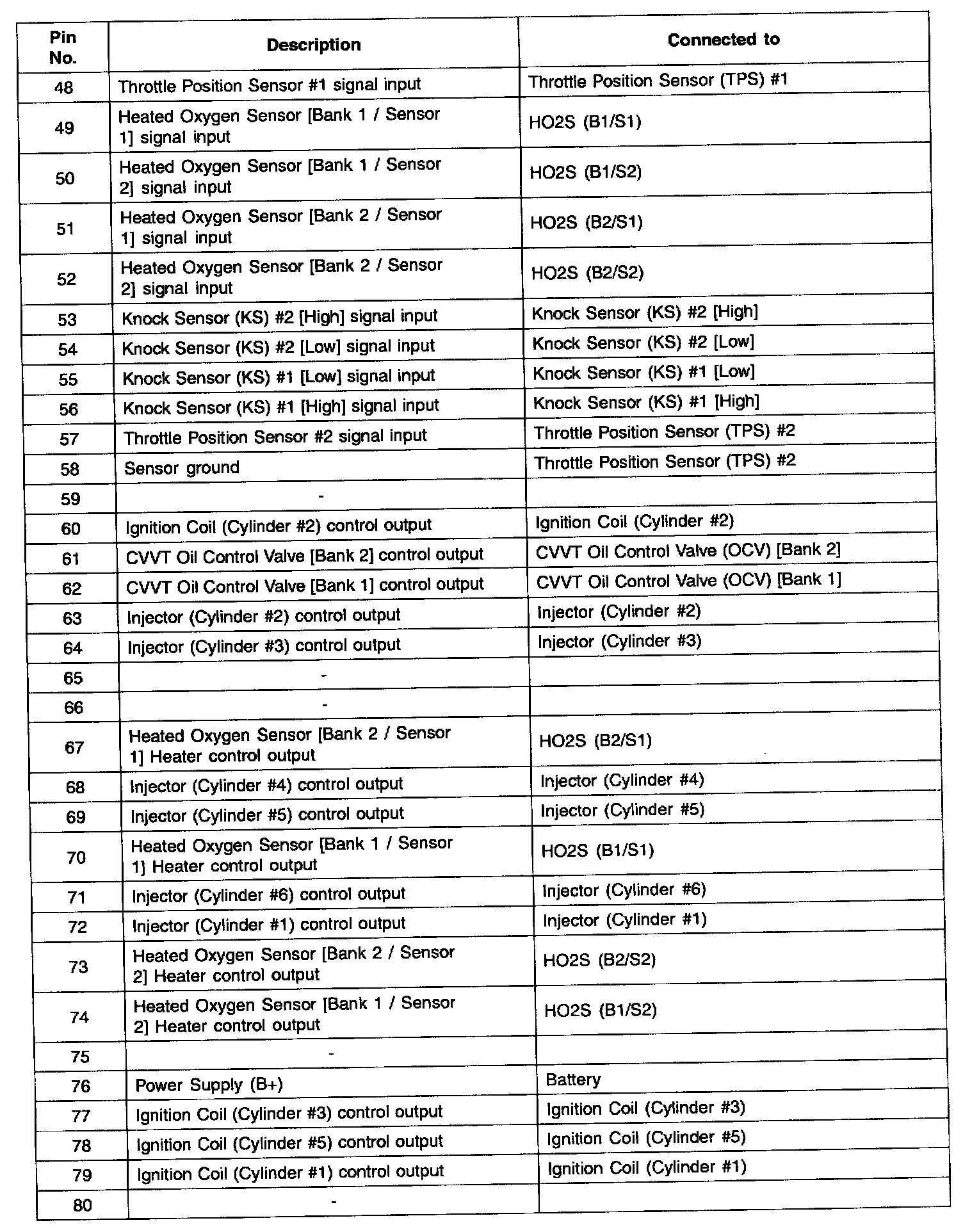 | Pin No. | Description | Connected to |
|---|---|---|
| 48 | Throttle Position Sensor #1 signal input | Throttle Position Sensor (TPS) #1 |
| 49 | Heated Oxygen Sensor [Bank 1 / Sensor 1] signal input | HO2S (B1/S1) |
| 50 | Heated Oxygen Sensor [Bank 1 / Sensor 2] signal input | HO2S (B1/S2) |
| 51 | Heated Oxygen Sensor [Bank 2 / Sensor 1] signal input | HO2S (B2/S1) |
| 52 | Heated Oxygen Sensor [Bank 2 / Sensor 2] signal input | HO2S (B2/S2) |
| 53 | Knock Sensor (KS) #2 [High] signal input | Knock Sensor (KS) #2 [High] |
| 54 | Knock Sensor (KS) #2 [Low] signal input | Knock Sensor (KS) #2 [Low] |
| 55 | Knock Sensor (KS) #1 [Low] signal input | Knock Sensor (KS) #1 [Low] |
| 56 | Knock Sensor (KS) #1 [High] signal input | Knock Sensor (KS) #1 [High] |
| 57 | Throttle Position Sensor #2 signal input | Throttle Position Sensor (TPS) #2 |
| 58 | Sensor ground | Throttle Position Sensor (TPS) #2 |
| 59 | - | |
| 60 | Ignition Coil (Cylinder #2) control output | Ignition Coil (Cylinder #2) |
| 61 | CVVT Oil Control Valve [Bank 2] control output | CVVT Oil Control Valve (OCV) [Bank 2] |
| 62 | CVVT Oil Control Valve [Bank 1] control output | CVVT Oil Control Valve (OCV) [Bank 1] |
| 63 | Injector (Cylinder #2) control output | Injector (Cylinder #2) |
| 64 | Injector (Cylinder #3) control output | Injector (Cylinder #3) |
| 65 | - | |
| 66 | - | |
| 67 | Heated Oxygen Sensor [Bank 2 / Sensor 1] Heater control output | HO2S (B2/S1) |
| 68 | Injector (Cylinder #4) control output | Injector (Cylinder #4) |
| 69 | Injector (Cylinder #5) control output | Injector (Cylinder #5) |
| 70 | Heated Oxygen Sensor [Bank 1 / Sensor 1] Heater control output | HO2S (B1/S1) |
| 71 | Injector (Cylinder #6) control output | Injector (Cylinder #6) |
| 72 | Injector (Cylinder #1) control output | Injector (Cylinder #1) |
| 73 | Heated Oxygen Sensor [Bank 2 / Sensor 2] Heater control output | HO2S (B2/S2) |
| 74 | Heated Oxygen Sensor [Bank 1 / Sensor 2] Heater control output | HO2S (B1/S2) |
| 75 | - | |
| 76 | Power Supply (B+) | Battery |
| 77 | Ignition Coil (Cylinder #3) control output | Ignition Coil (Cylinder #3) |
| 78 | Ignition Coil (Cylinder #5) control output | Ignition Coil (Cylinder #5) |
| 79 | Ignition Coil (Cylinder #1) control output | Ignition Coil (Cylinder #1) |
| 80 | - | |